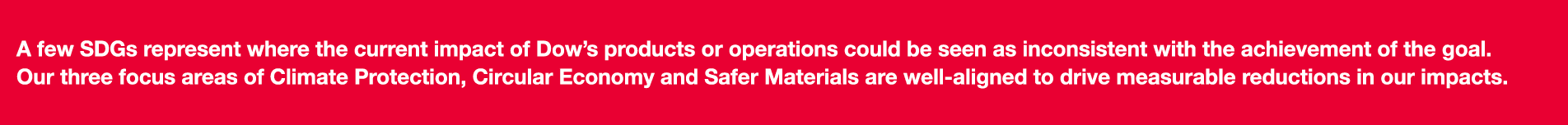 A few SDGs represent where the current impact of Dow’s products or operations could be seen as inconsistent with the achievement of the goal. Our three focus areas of Climate Protection, Circular Economy and Safer Materials are well-aligned to drive measurable reductions in our impacts.